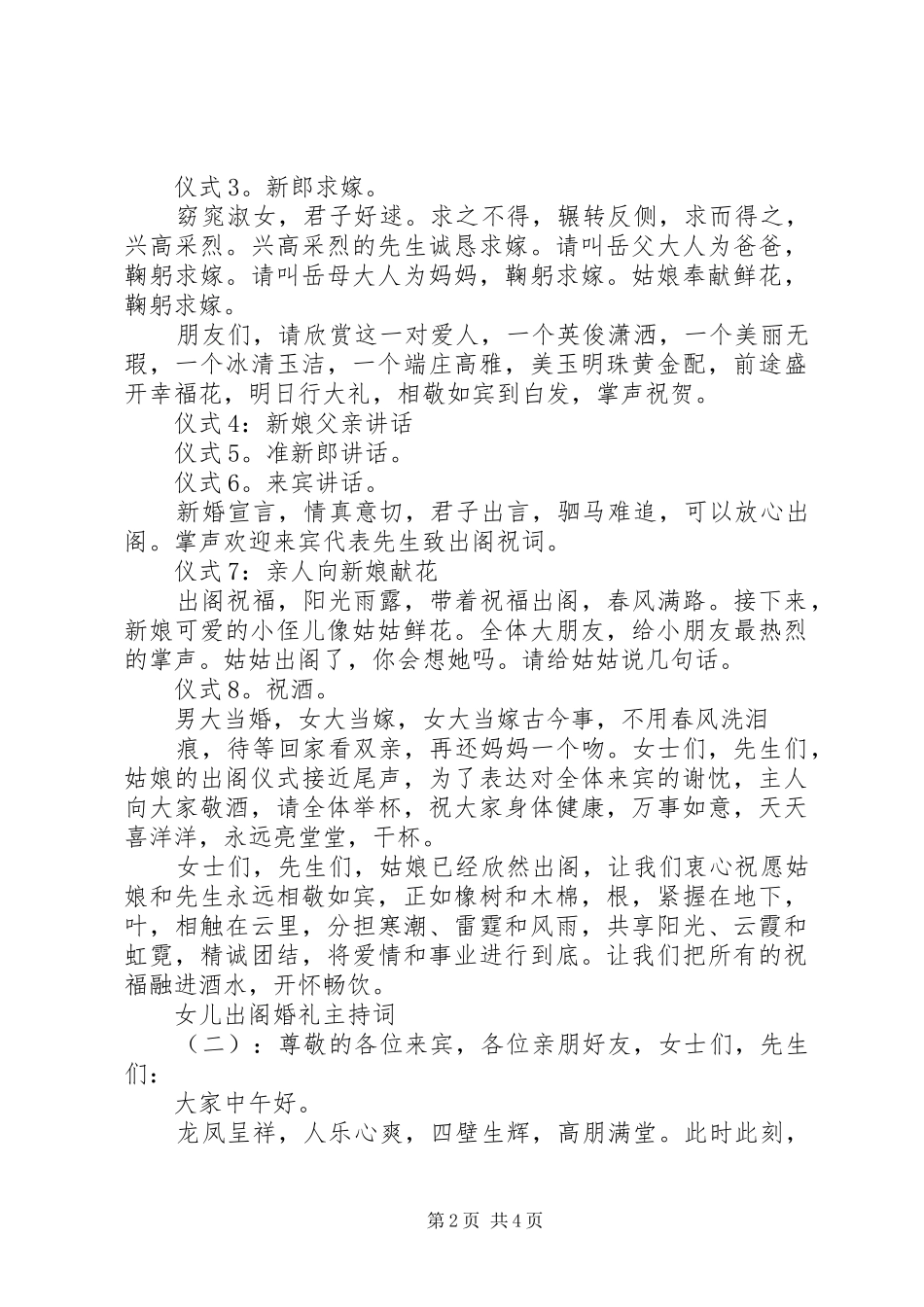 仪式3。新郎求嫁。

窈窕淑女，君子好逑。求之不得，辗转反侧，求而得之，兴高采烈。兴高采烈的先生诚恳求嫁。请叫岳父大人为爸爸，鞠躬求嫁。请叫岳母大人为妈妈，鞠躬求嫁。姑娘奉献鲜花，鞠躬求嫁。

朋友们，请欣赏这一对爱人，一个英俊潇洒，一个美丽无瑕，一个冰清玉洁，一个端庄高雅，美玉明珠黄金配，前途盛开幸福花，明日行大礼，相敬如宾到白发，掌声祝贺。

仪式4：新娘父亲讲话

仪式5。准新郎讲话。

仪式6。来宾讲话。

新婚宣言，情真意切，君子出言，驷马难追，可以放心出阁。掌声欢迎来宾代表先生致出阁祝词。

仪式7：亲人向新娘献花

出阁祝福，阳光雨露，带着祝福出阁，春风满路。接下来，新娘可爱的小侄儿像姑姑鲜花。全体大朋友，给小朋友最热烈的掌声。姑姑出阁了，你会想她吗。请给姑姑说几句话。

仪式8。祝酒。

男大当婚，女大当嫁，女大当嫁古今事，不用春风洗泪

痕，待等回家看双亲，再还妈妈一个吻。女士们，先生们，姑娘的出阁仪式接近尾声，为了表达对全体来宾的谢忱，主人向大家敬酒，请全体举杯，祝大家身体健康，万事如意，天天喜洋洋，永远亮堂堂，干杯。

女士们，先生们，姑娘已经欣然出阁，让我们衷心祝愿姑娘和先生永远相敬如宾，正如橡树和木棉，根，紧握在地下，叶，相触在云里，分担寒潮、雷霆和风雨，共享阳光、云霞和虹霓，精诚团结，将爱情和事业进行到底。让我们把所有的祝福融进酒水，开怀畅饮。

女儿出阁婚礼主持词

（二）：尊敬的各位来宾，各位亲朋好友，女士们，先生们：

大家中午好。

龙凤呈祥，人乐心爽，四壁生辉，高朋满堂。此时此刻，

第2页 共4页